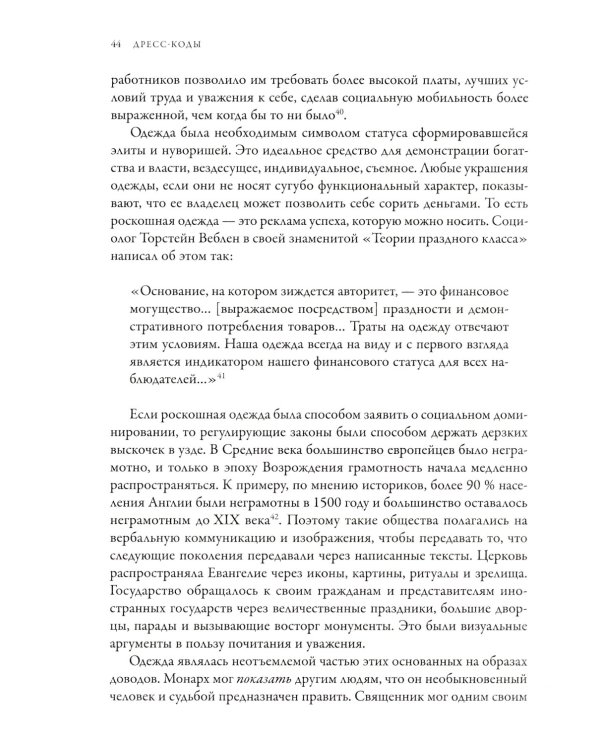 44 ДРЕСС-КОДЫ

работников позволило им требовать более высокой платы, лучших условий труда и уважения к себе, сделав социальную мобильность более выраженной, чем когда бы то ни было$^{40}$.

Одежда была необходимым символом статуса сформировавшейся элиты и нуворишей. Это идеальное средство для демонстрации богатства и власти, вездесущее, индивидуальное, съемное. Любые украшения одежды, если они не носят сугубо функциональный характер, показывают, что ее владелец может позволить себе сорить деньгами. То есть роскошная одежда — это реклама успеха, которую можно носить. Социолог Торстейн Веблен в своей знаменитой «Теории праздного класса» написал об этом так:

«Основание, на котором зиждется авторитет, — это финансовое могущество... [выражаемое посредством] праздности и демонстративного потребления товаров... Траты на одежду отвечают этим условиям. Наша одежда всегда на виду и с первого взгляда является индикатором нашего финансового статуса для всех наблюдателей...»$^{41}$

Если роскошная одежда была способом заявить о социальном доминировании, то регулирующие законы были способом держать дерзких выскочек в узде. В Средние века большинство европейцев было неграмотно, и только в эпоху Возрождения грамотность начала медленно распространяться. К примеру, по мнению историков, более 90 % населения Англии были неграмотны в 1500 году и большинство оставалось неграмотным до XIX века$^{42}$. Поэтому такие общества полагались на вербальную коммуникацию и изображения, чтобы передавать то, что следующие поколения передавали через написанные тексты. Церковь распространяла Евангелие через иконы, картины, ритуалы и зрелища. Государство обращалось к своим гражданам и представителям иностранных государств через величественные праздники, большие дворцы, парады и вызывающие восторг монументы. Это были визуальные аргументы в пользу почитания и уважения.

Одежда являлась неотъемлемой частью этих основанных на образах доводов. Монарх мог показать другим людям, что он необыкновенный человек и судьбой предназначен править. Священник мог одним своим